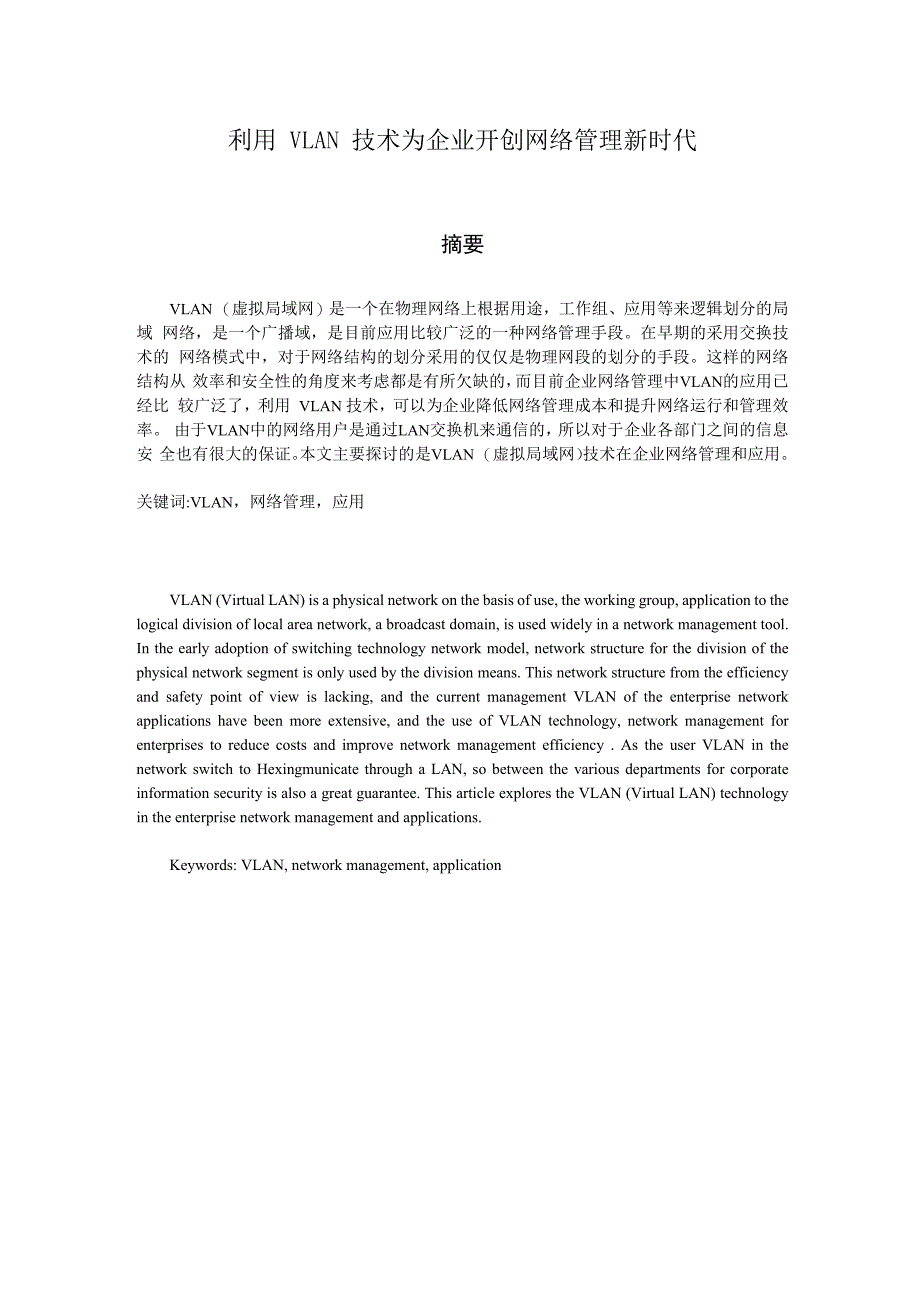 利用 VLAN 技术为企业开创网络管理新时代

摘要

VLAN（虚拟局域网）是一个在物理网络上根据用途，工作组、应用等来逻辑划分的局域 网络，是一个广播域，是目前应用比较广泛的一种网络管理手段。在早期的采用交换技术的 网络模式中，对于网络结构的划分采用的仅仅是物理网段的划分的手段。这样的网络结构从 效率和安全性的角度来考虑都是有所欠缺的，而目前企业网络管理中VLAN的应用已经比 较广泛了，利用 VLAN 技术，可以为企业降低网络管理成本和提升网络运行和管理效率。 由于VLAN中的网络用户是通过LAN交换机来通信的，所以对于企业各部门之间的信息安 全也有很大的保证。本文主要探讨的是VLAN（虚拟局域网）技术在企业网络管理和应用。

关键词:VLAN，网络管理，应用

VLAN (Virtual LAN) is a physical network on the basis of use, the working group, application to the logical division of local area network, a broadcast domain, is used widely in a network management tool. In the early adoption of switching technology network model, network structure for the division of the physical network segment is only used by the division means. This network structure from the efficiency and safety point of view is lacking, and the current management VLAN of the enterprise network applications have been more extensive, and the use of VLAN technology, network management for enterprises to reduce costs and improve network management efficiency . As the user VLAN in the network switch to Hexingmunicate through a LAN, so between the various departments for corporate information security is also a great guarantee. This article explores the VLAN (Virtual LAN) technology in the enterprise network management and applications.

Keywords: VLAN, network management, application